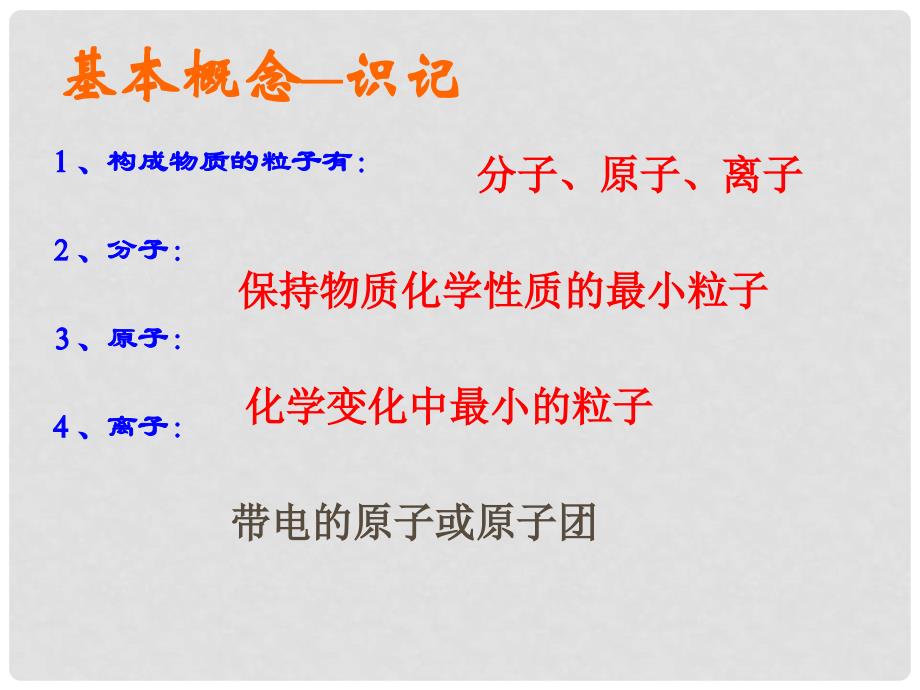 基本概念—识记

1、构成物质的粒子有:

分子、原子、离子

2、分子:

保持物质化学性质的最小粒子

3、原子:

化学变化中最小的粒子

4、离子:

带电的原子或原子团